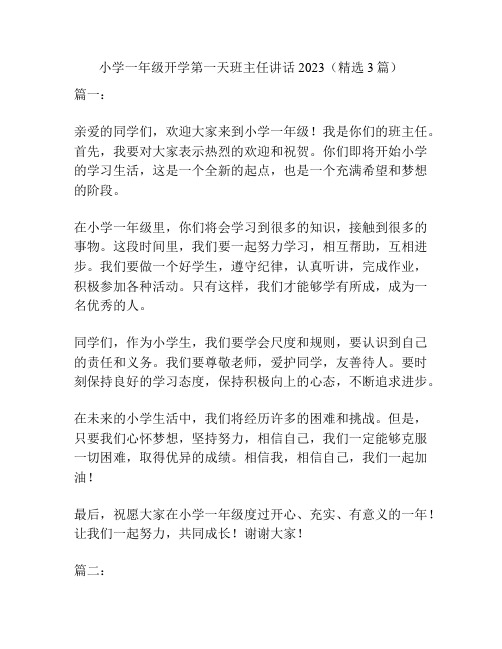 小学一年级开学第一天班主任讲话 2023（精选 3 篇）

篇一：

亲爱的同学们，欢迎大家来到小学一年级！我是你们的班主任。首先，我要对大家表示热烈的欢迎和祝贺。你们即将开始小学的学习生活，这是一个全新的起点，也是一个充满希望和梦想的阶段。

在小学一年级里，你们将会学习到很多的知识，接触到很多的事物。这段时间里，我们要一起努力学习，相互帮助，互相进步。我们要做一个好学生，遵守纪律，认真听讲，完成作业，积极参加各种活动。只有这样，我们才能够学有所成，成为一名优秀的人。

同学们，作为小学生，我们要学会尺度和规则，要认识到自己的责任和义务。我们要尊敬老师，爱护同学，友善待人。要时刻保持良好的学习态度，保持积极向上的心态，不断追求进步。

在未来的小学生活中，我们将经历许多的困难和挑战。但是，只要我们心怀梦想，坚持努力，相信自己，我们一定能够克服一切困难，取得优异的成绩。相信我，相信自己，我们一起加油！

最后，祝愿大家在小学一年级度过开心、充实、有意义的一年！让我们一起努力，共同成长！谢谢大家！

篇二：